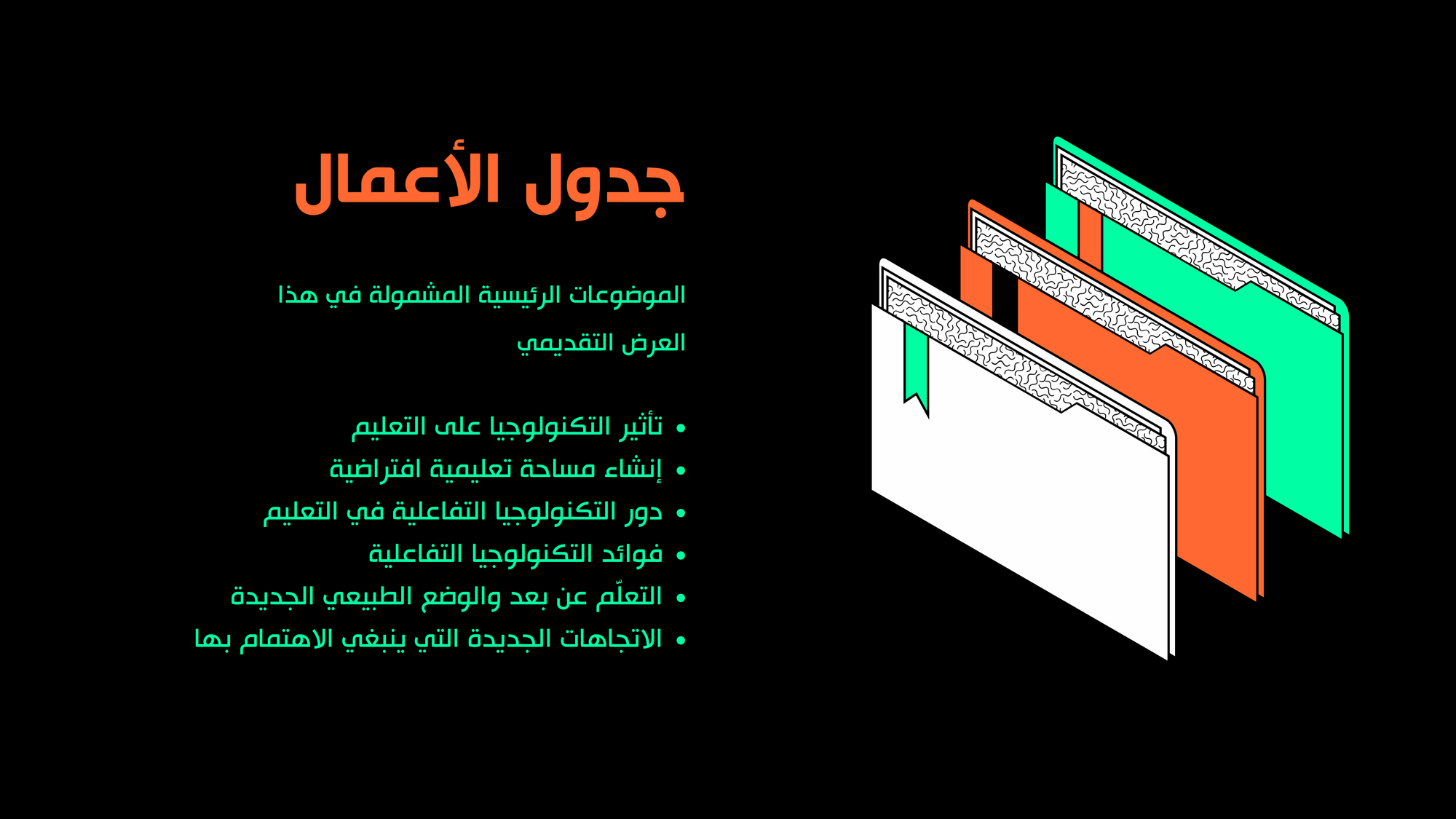 جدول الأعمال

الموضوعات الرئيسية المشمولة في هذا العرض التقديمي

• تأثير التكنولوجيا على التعليم
• إنشاء مساحة تعليمية افتراضية
• دور التكنولوجيا التفاعلية في التعليم
• فوائد التكنولوجيا التفاعلية
• التعلّم عن بعد والوضع الطبيعي الجديدة
• الاتجاهات الجديدة التي ينبغي الاهتمام بها